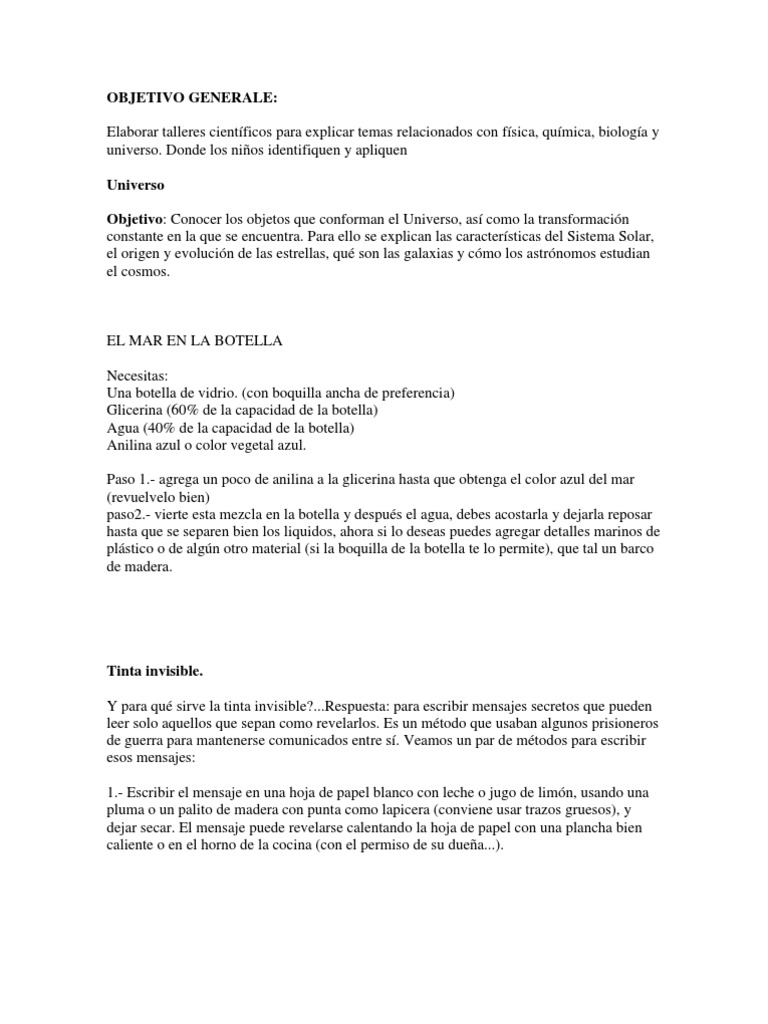 OBJETIVO GENERALE:

Elaborar talleres científicos para explicar temas relacionados con física, química, biología y universo. Donde los niños identifiquen y apliquen

Universo

Objetivo: Conocer los objetos que conforman el Universo, así como la transformación constante en la que se encuentra. Para ello se explican las características del Sistema Solar, el origen y evolución de las estrellas, qué son las galaxias y cómo los astrónomos estudian el cosmos.

EL MAR EN LA BOTELLA

Necesitas:
Una botella de vidrio. (con boquilla ancha de preferencia)
Glicerina (60% de la capacidad de la botella)
Agua (40% de la capacidad de la botella)
Anilina azul o color vegetal azul.

Paso 1.- agrega un poco de anilina a la glicerina hasta que obtenga el color azul del mar (revuelvelo bien)
paso2.- vierte esta mezcla en la botella y después el agua, debes acostarla y dejarla reposar hasta que se separen bien los liquidos, ahora si lo deseas puedes agregar detalles marinos de plástico o de algún otro material (si la boquilla de la botella te lo permite), que tal un barco de madera.

Tinta invisible.

Y para qué sirve la tinta invisible?...Respuesta: para escribir mensajes secretos que pueden leer solo aquellos que sepan como revelarlos. Es un método que usaban algunos prisioneros de guerra para mantenerse comunicados entre sí. Veamos un par de métodos para escribir esos mensajes:

1.- Escribir el mensaje en una hoja de papel blanco con leche o jugo de limón, usando una pluma o un palito de madera con punta como lapicera (conviene usar trazos gruesos), y dejar secar. El mensaje puede revelarse calentando la hoja de papel con una plancha bien caliente o en el horno de la cocina (con el permiso de su dueña...).